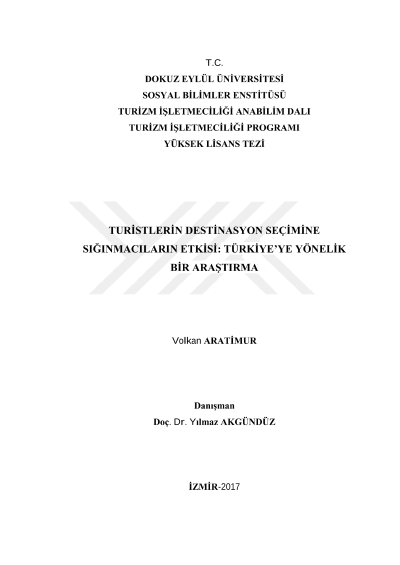 T.C.
DOKUZ EYLÜL ÜNİVERSİTESİ
SOSYAL BİLİMLER ENSTİTÜSÜ
TURİZM İŞLETMECİLİĞİ ANABİLİM DALI
TURİZM İŞLETMECİLİĞİ PROGRAMI
YÜKSEK LİSANS TEZİ

TURİSTLERİN DESTİNASYON SEÇİMİNE SIĞINMACILARIN ETKİSİ: TÜRKİYE'YE YÖNELİK BİR ARAŞTIRMA

Volkan ARATİMUR

Danışman
Doç. Dr. Yılmaz AKGÜNDÜZ

İZMİR-2017